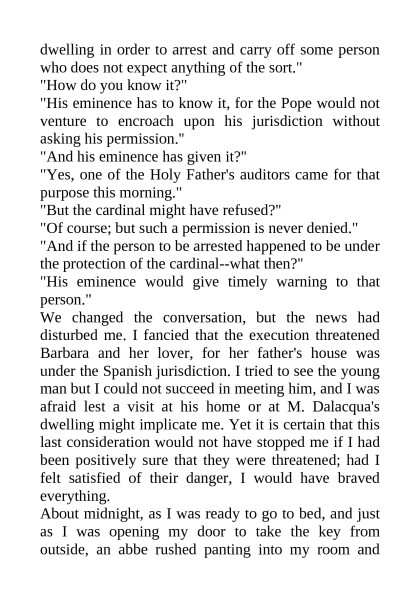 dwelling in order to arrest and carry off some person who does not expect anything of the sort."
"How do you know it?"
"His eminence has to know it, for the Pope would not venture to encroach upon his jurisdiction without asking his permission."
"And his eminence has given it?"
"Yes, one of the Holy Father's auditors came for that purpose this morning."
"But the cardinal might have refused?"
"Of course; but such a permission is never denied."
"And if the person to be arrested happened to be under the protection of the cardinal--what then?"
"His eminence would give timely warning to that person."
We changed the conversation, but the news had disturbed me. I fancied that the execution threatened Barbara and her lover, for her father's house was under the Spanish jurisdiction. I tried to see the young man but I could not succeed in meeting him, and I was afraid lest a visit at his home or at M. Dalacqua's dwelling might implicate me. Yet it is certain that this last consideration would not have stopped me if I had been positively sure that they were threatened; had I felt satisfied of their danger, I would have braved everything.
About midnight, as I was ready to go to bed, and just as I was opening my door to take the key from outside, an abbe rushed panting into my room and